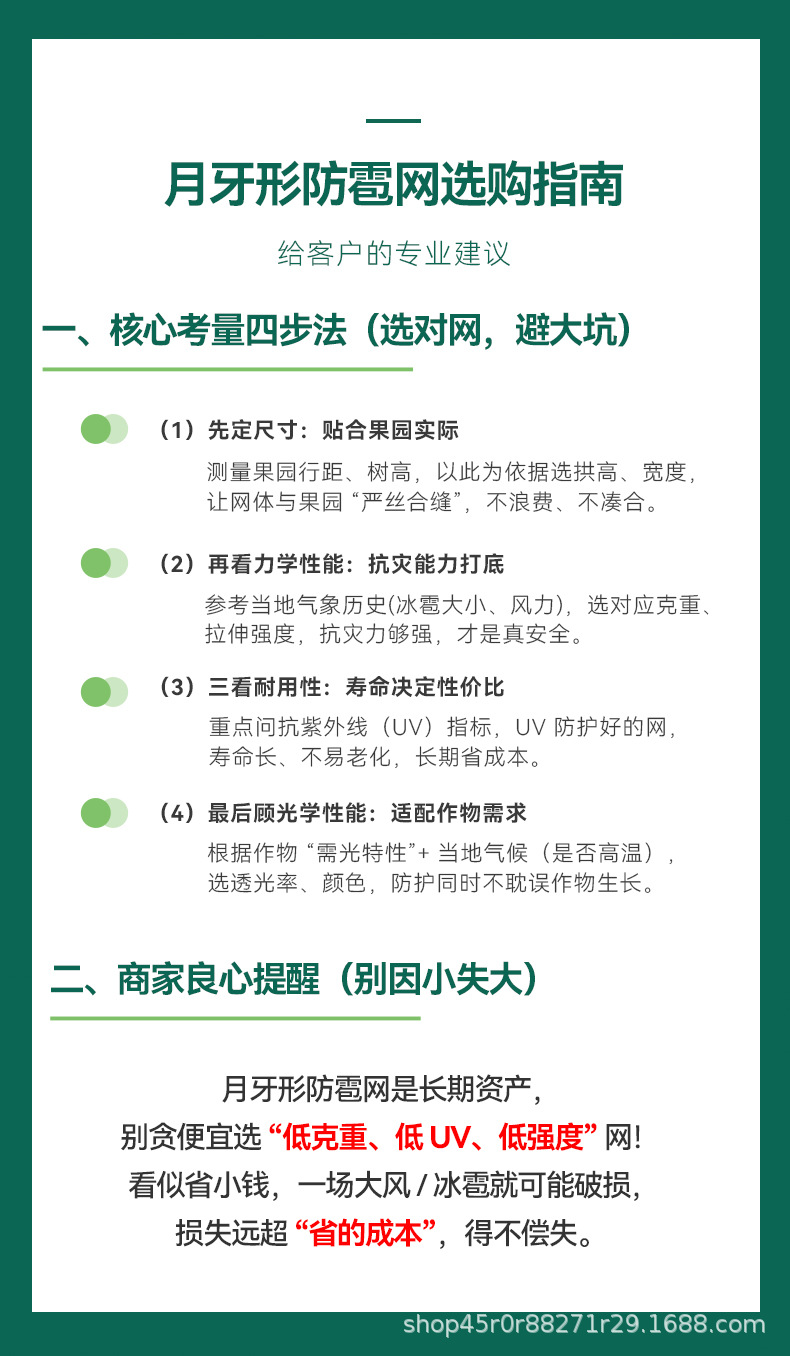 月牙形防雹网选购指南

给客户的专业建议

一、核心考量四步法（选对网，避大坑）

（1）先定尺寸：贴合果园实际

测量果园行距、树高，以此为依据选拱高、宽度，让网体与果园“严丝合缝”，不浪费、不凑合。

（2）再看力学性能：抗灾能力打底

参考当地气象历史(冰雹大小、风力)，选对应克重、拉伸强度，抗灾力够强，才是真安全。

（3）三看耐用性：寿命决定性价比

重点问抗紫外线（UV）指标，UV 防护好的网，寿命长、不易老化，长期省成本。

（4）最后顾光学性能：适配作物需求

根据作物“需光特性”+ 当地气候（是否高温），选透光率、颜色，防护同时不耽误作物生长。

二、商家良心提醒（别因小失大）

月牙形防雹网是长期资产，
别贪便宜选“低克重、低 UV、低强度”网！
看似省小钱，一场大风 / 冰雹就可能破损，
损失远超“省的成本”，得不偿失。

shop45r0r88271r29.1688.com